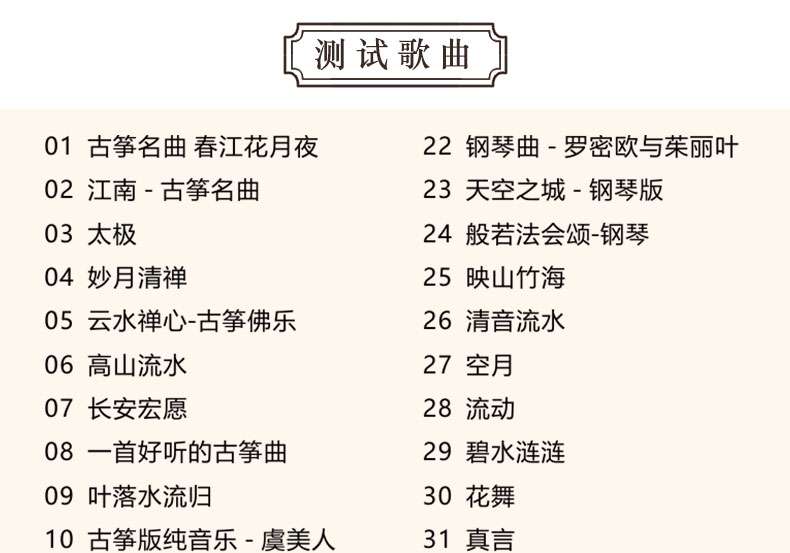 测试歌曲

01 古筝名曲 春江花月夜
02 江南 - 古筝名曲
03 太极
04 妙月清禅
05 云水禅心-古筝佛乐
06 高山流水
07 长安宏愿
08 一首好听的古筝曲
09 叶落水流归
10 古筝版纯音乐 - 虞美人

22 钢琴曲 - 罗密欧与茱丽叶
23 天空之城 - 钢琴版
24 般若法会颂-钢琴
25 映山竹海
26 清音流水
27 空月
28 流动
29 碧水涟涟
30 花舞
31 真言